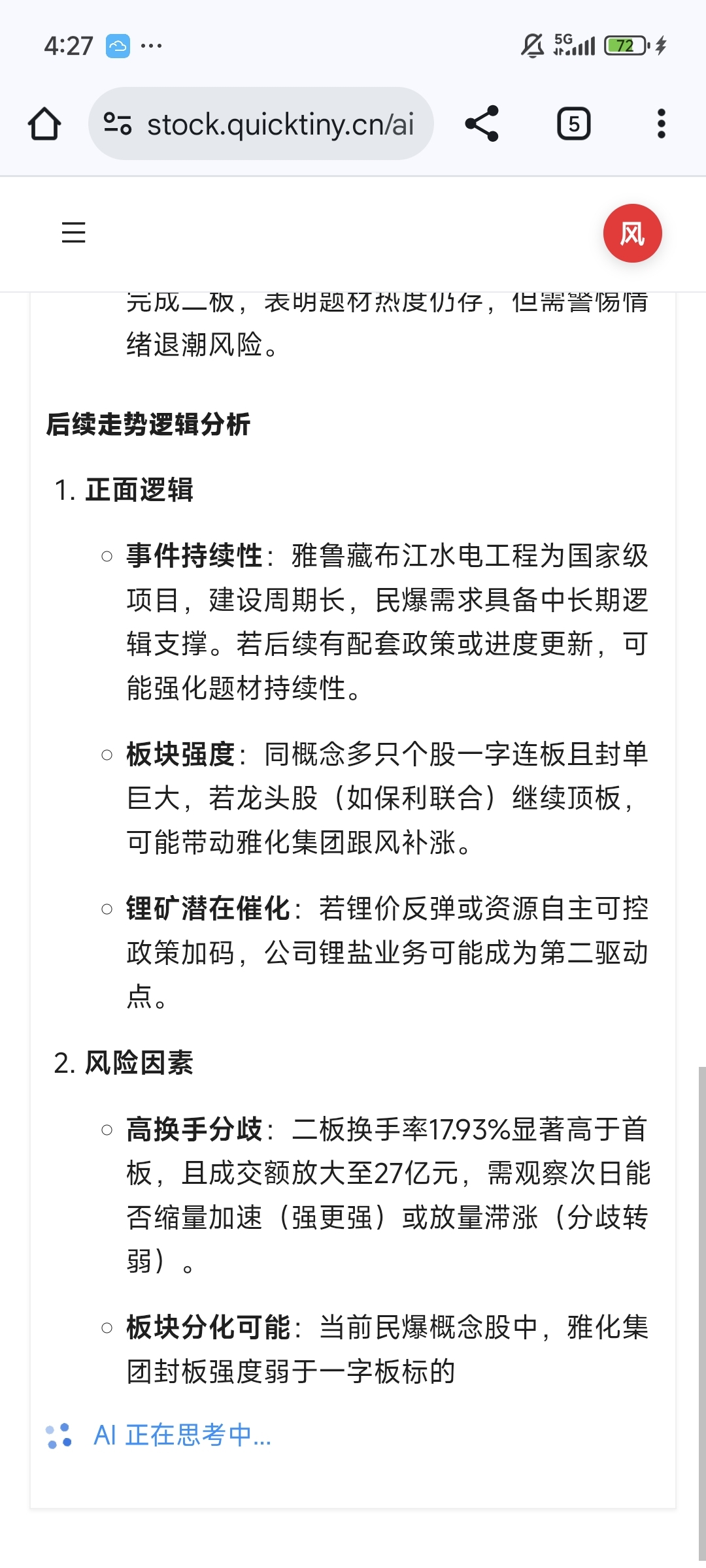 4:27 ···

5G 72

stock.quicktiny.cn/ai

5

风

完成二板，表明题材热度仍存，但需警惕情绪退潮风险。

后续走势逻辑分析

1. 正面逻辑

○ 事件持续性：雅鲁藏布江水电工程为国家级项目，建设周期长，民爆需求具备中长期逻辑支撑。若后续有配套政策或进度更新，可能强化题材持续性。

○ 板块强度：同概念多只个股一字连板且封单巨大，若龙头股（如保利联合）继续顶板，可能带动雅化集团跟风补涨。

○ 锂矿潜在催化：若锂价反弹或资源自主可控政策加码，公司锂盐业务可能成为第二驱动点。

2. 风险因素

○ 高换手分歧：二板换手率17.93%显著高于首板，且成交额放大至27亿元，需观察次日能否缩量加速（强更强）或放量滞涨（分歧转弱）。

○ 板块分化可能：当前民爆概念股中，雅化集团封板强度弱于一字板标的

AI 正在思考中...